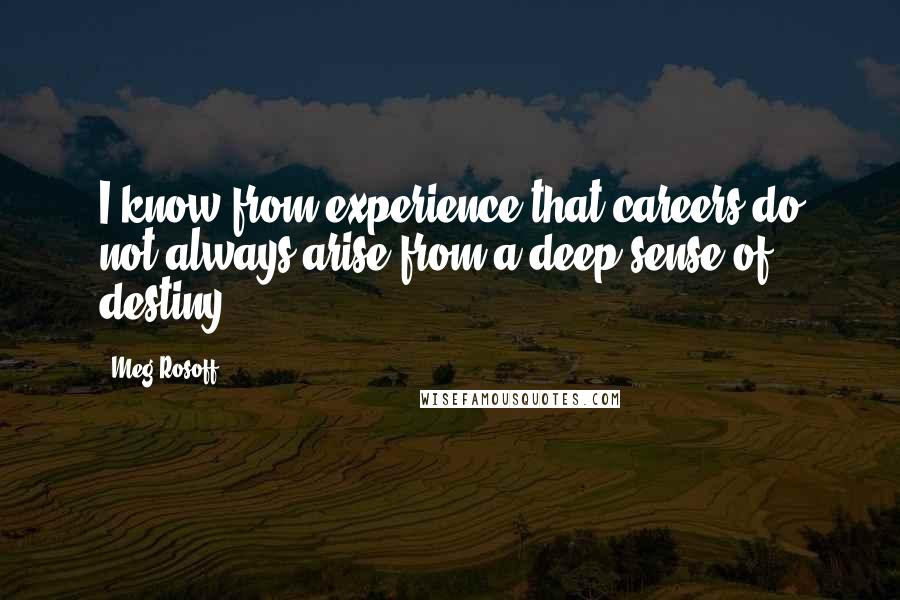 I know from experience that careers do not always arise from a deep sense of destiny.

Meg Rosoff

WISEFAMOUSQUOTES.COM